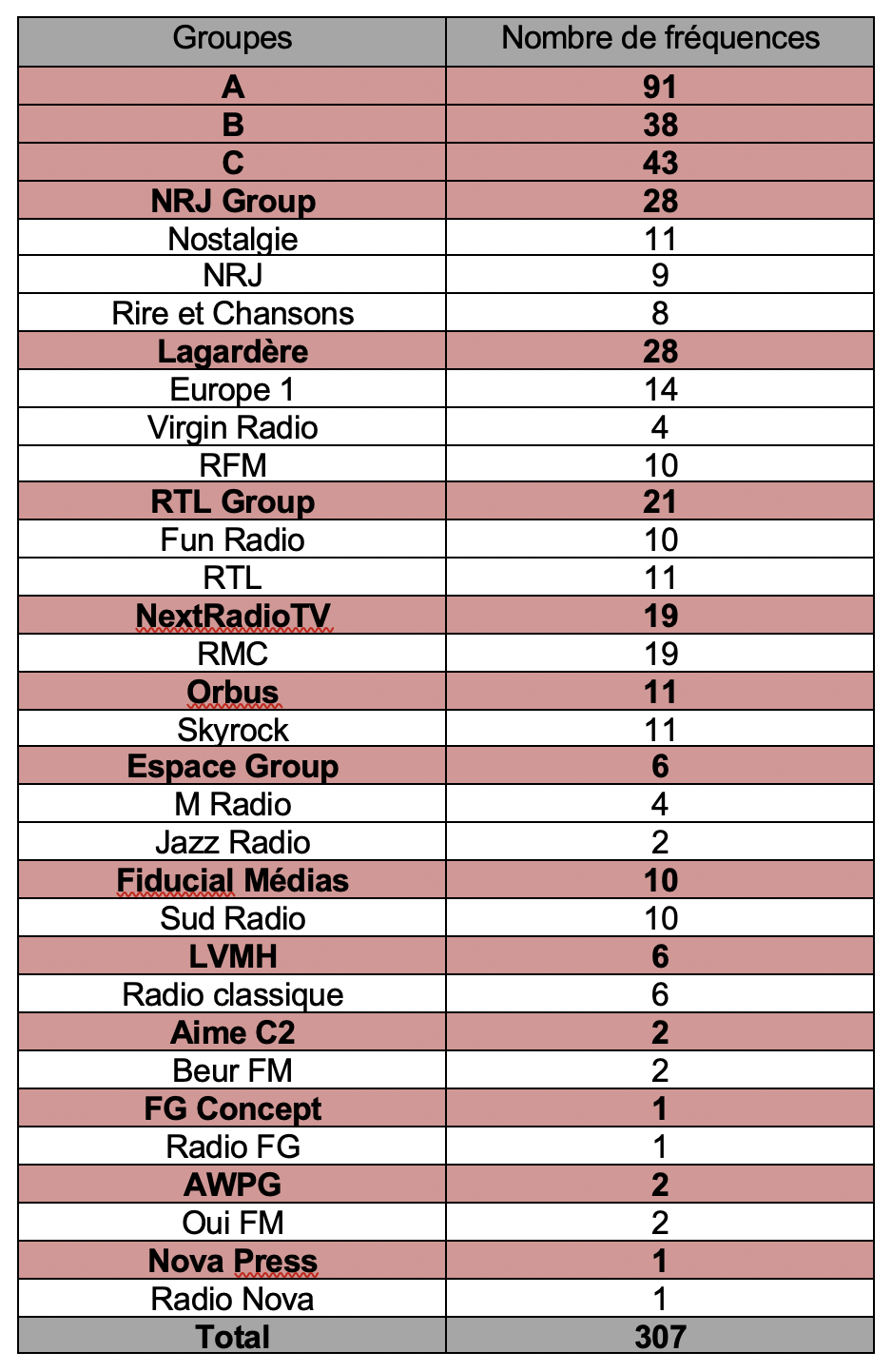 | Groupes | Nombre de fréquences |
|---|---|
| **A** | **91** |
| **B** | **38** |
| **C** | **43** |
| **NRJ Group** | **28** |
| Nostalgie | 11 |
| NRJ | 9 |
| Rire et Chansons | 8 |
| **Lagardère** | **28** |
| Europe 1 | 14 |
| Virgin Radio | 4 |
| RFM | 10 |
| **RTL Group** | **21** |
| Fun Radio | 10 |
| RTL | 11 |
| **NextRadioTV** | **19** |
| RMC | 19 |
| **Orbus** | **11** |
| Skyrock | 11 |
| **Espace Group** | **6** |
| M Radio | 4 |
| Jazz Radio | 2 |
| **Fiducial Médias** | **10** |
| Sud Radio | 10 |
| **LVMH** | **6** |
| Radio classique | 6 |
| **Aime C2** | **2** |
| Beur FM | 2 |
| **FG Concept** | **1** |
| Radio FG | 1 |
| **AWPG** | **2** |
| Oui FM | 2 |
| **Nova Press** | **1** |
| Radio Nova | 1 |
| **Total** | **307** |